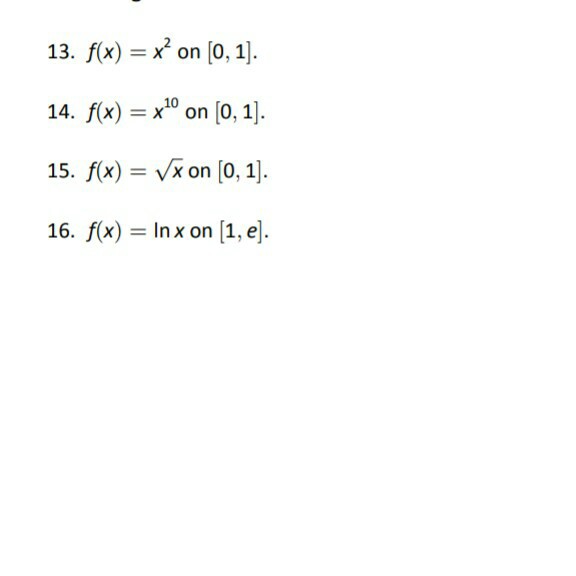 13. $f(x) = x^2$ on $[0, 1]$.

14. $f(x) = x^{10}$ on $[0, 1]$.

15. $f(x) = \sqrt{x}$ on $[0, 1]$.

16. $f(x) = \ln x$ on $[1, e]$.